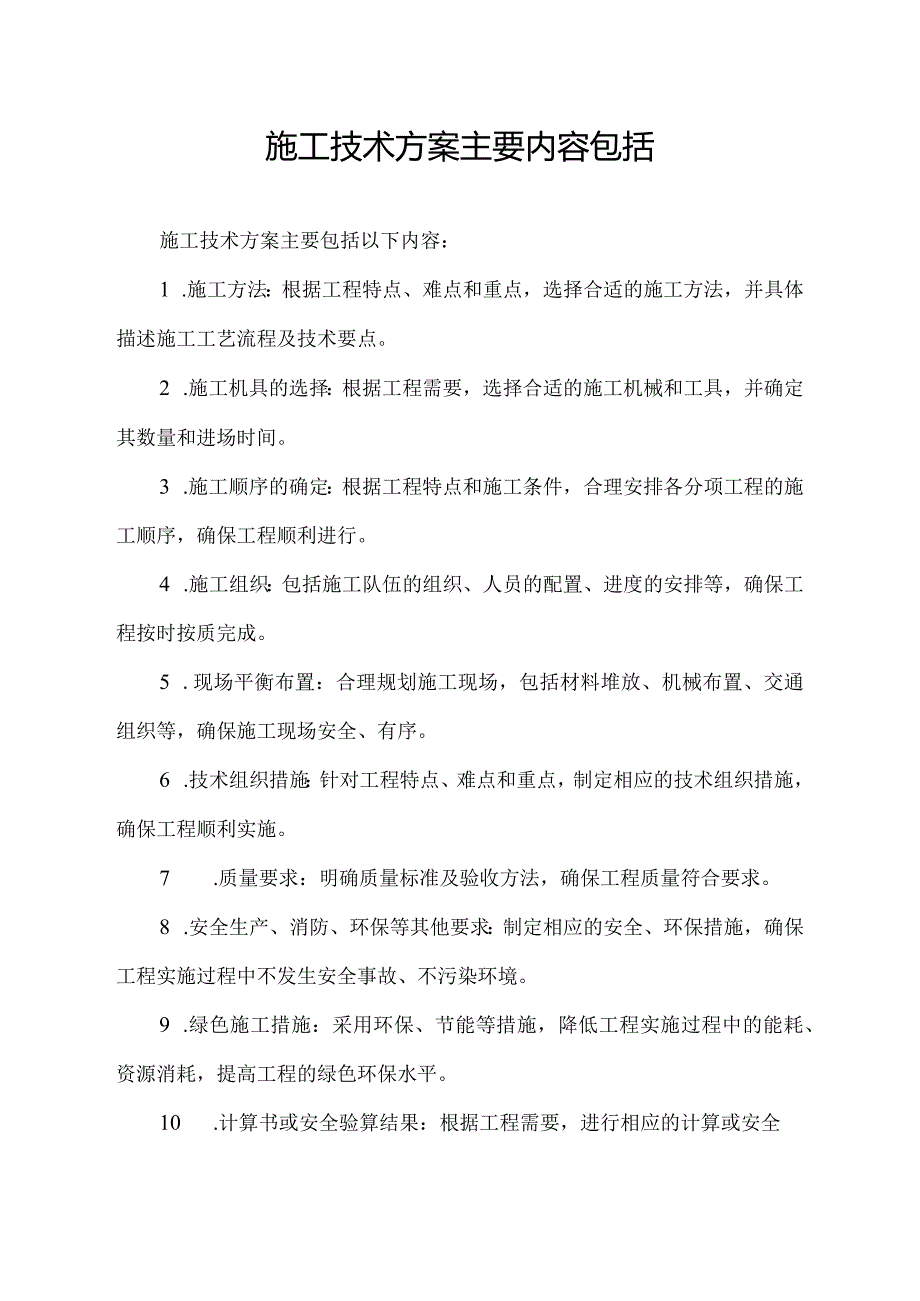 施工技术方案主要内容包括

施工技术方案主要包括以下内容：

1 .施工方法：根据工程特点、难点和重点，选择合适的施工方法，并具体描述施工工艺流程及技术要点。

2 .施工机具的选择：根据工程需要，选择合适的施工机械和工具，并确定其数量和进场时间。

3 .施工顺序的确定：根据工程特点和施工条件，合理安排各分项工程的施工顺序，确保工程顺利进行。

4 .施工组织：包括施工队伍的组织、人员的配置、进度的安排等，确保工程按时按质完成。

5 . 现场平衡布置：合理规划施工现场，包括材料堆放、机械布置、交通组织等，确保施工现场安全、有序。

6 .技术组织措施：针对工程特点、难点和重点，制定相应的技术组织措施，确保工程顺利实施。

7 .质量要求：明确质量标准及验收方法，确保工程质量符合要求。

8 .安全生产、消防、环保等其他要求：制定相应的安全、环保措施，确保工程实施过程中不发生安全事故、不污染环境。

9 .绿色施工措施：采用环保、节能等措施，降低工程实施过程中的能耗、资源消耗，提高工程的绿色环保水平。

10 .计算书或安全验算结果：根据工程需要，进行相应的计算或安全